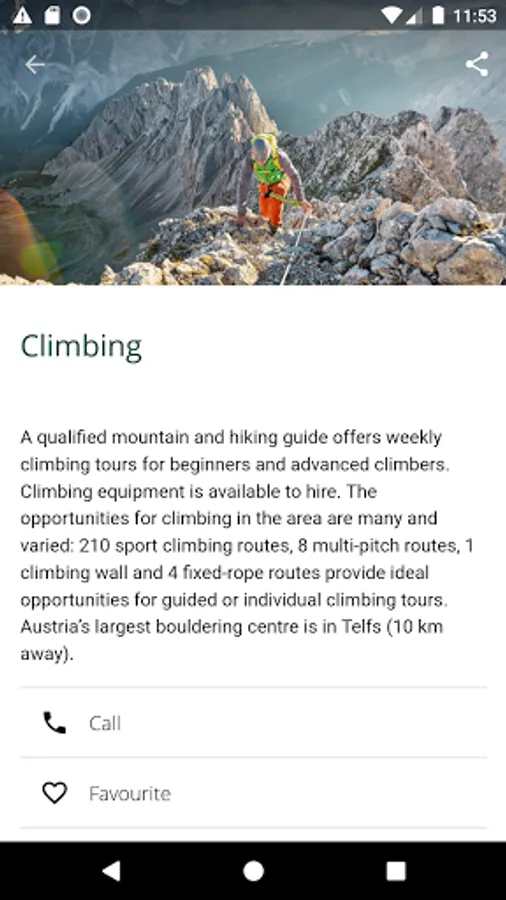 11:53

Climbing

A qualified mountain and hiking guide offers weekly climbing tours for beginners and advanced climbers. Climbing equipment is available to hire. The opportunities for climbing in the area are many and varied: 210 sport climbing routes, 8 multi-pitch routes, 1 climbing wall and 4 fixed-rope routes provide ideal opportunities for guided or individual climbing tours. Austria's largest bouldering centre is in Telfs (10 km away).

Call

Favourite